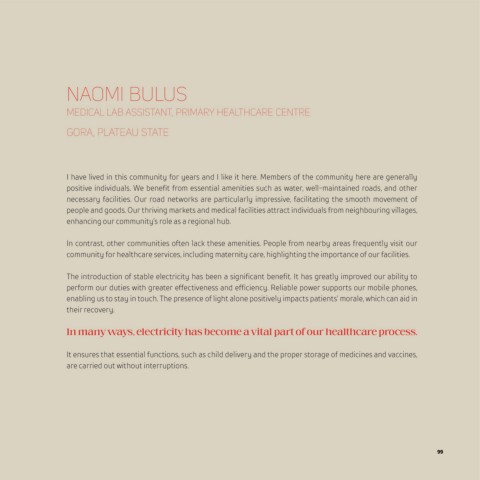 NAOMI BULUS
MEDICAL LAB ASSISTANT, PRIMARY HEALTHCARE CENTRE
GORA, PLATEAU STATE

I have lived in this community for years and I like it here. Members of the community here are generally positive individuals. We benefit from essential amenities such as water, well-maintained roads, and other necessary facilities. Our road networks are particularly impressive, facilitating the smooth movement of people and goods. Our thriving markets and medical facilities attract individuals from neighbouring villages, enhancing our community's role as a regional hub.

In contrast, other communities often lack these amenities. People from nearby areas frequently visit our community for healthcare services, including maternity care, highlighting the importance of our facilities.

The introduction of stable electricity has been a significant benefit. It has greatly improved our ability to perform our duties with greater effectiveness and efficiency. Reliable power supports our mobile phones, enabling us to stay in touch. The presence of light alone positively impacts patients' morale, which can aid in their recovery.

In many ways, electricity has become a vital part of our healthcare process.

It ensures that essential functions, such as child delivery and the proper storage of medicines and vaccines, are carried out without interruptions.

99